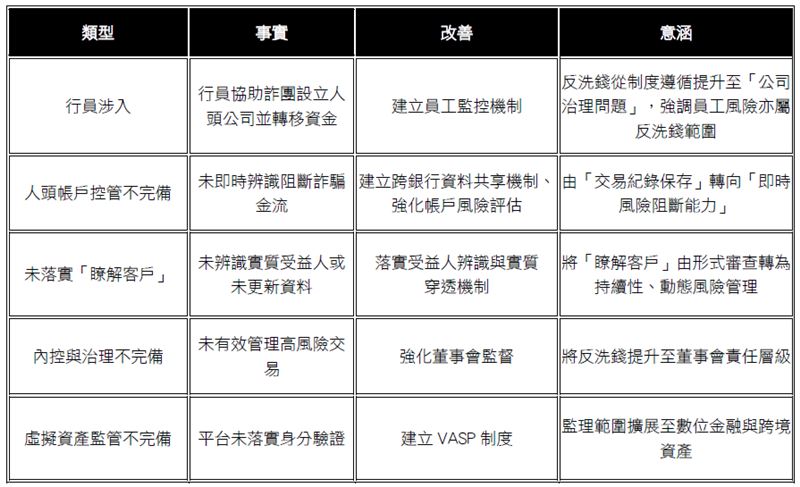 | 類型 | 事實 | 改善 | 意涵 |
|---|---|---|---|
| 行員涉入 | 行員協助詐團設立人頭公司並轉移資金 | 建立員工監控機制 | 反洗錢從制度遵循提升至「公司治理問題」，強調員工風險亦屬反洗錢範圍 |
| 人頭帳戶控管不完備 | 未即時辨識阻斷詐騙金流 | 建立跨銀行資料共享機制、強化帳戶風險評估 | 由「交易紀錄保存」轉向「即時風險阻斷能力」 |
| 未落實「瞭解客戶」 | 未辨識實質受益人或未更新資料 | 落實受益人辨識與實質穿透機制 | 將「瞭解客戶」由形式審查轉為持續性、動態風險管理 |
| 內控與治理不完備 | 未有效管理高風險交易 | 強化董事會監督 | 將反洗錢提升至董事會責任層級 |
| 虛擬資產監管不完備 | 平台未落實身分驗證 | 建立 VASP 制度 | 監理範圍擴展至數位金融與跨境資產 |